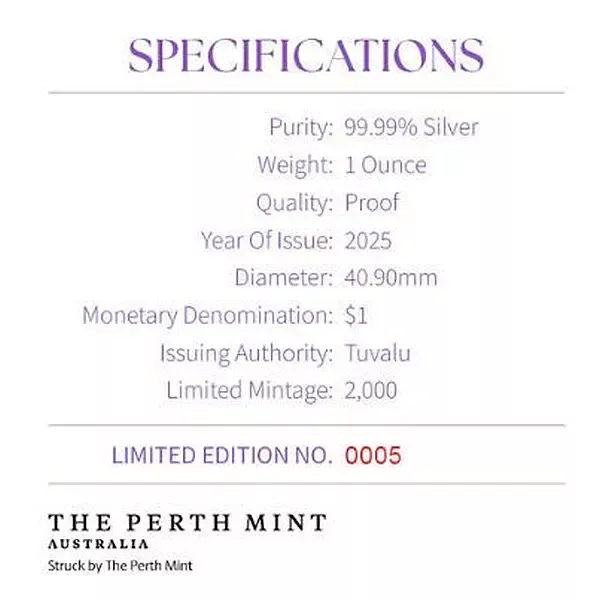 SPECIFICATIONS

Purity: 99.99% Silver
Weight: 1 Ounce
Quality: Proof
Year Of Issue: 2025
Diameter: 40.90mm
Monetary Denomination: $1
Issuing Authority: Tuvalu
Limited Mintage: 2,000

LIMITED EDITION NO. 0005

THE PERTH MINT
AUSTRALIA
Struck by The Perth Mint